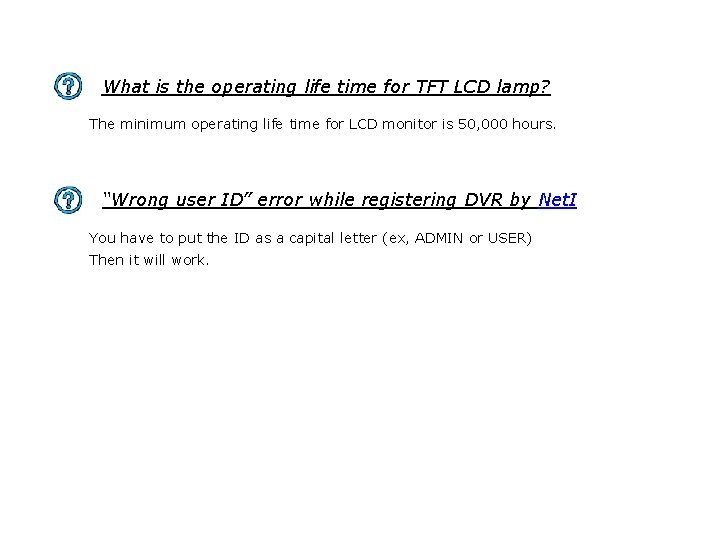 What is the operating life time for TFT LCD lamp?

The minimum operating life time for LCD monitor is 50,000 hours.

"Wrong user ID" error while registering DVR by NetI

You have to put the ID as a capital letter (ex, ADMIN or USER)
Then it will work.